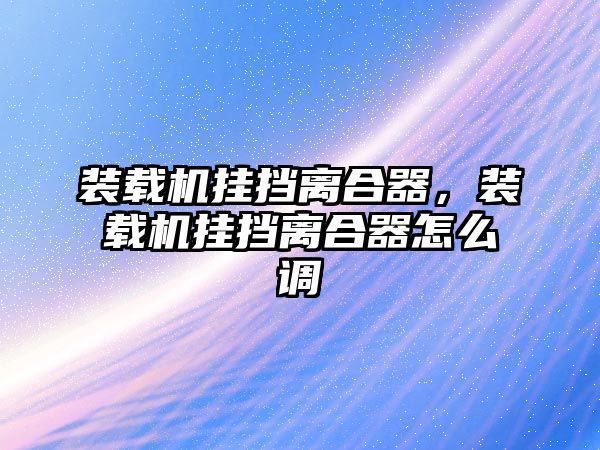 装载机挂挡离合器，装载机挂挡离合器怎么调